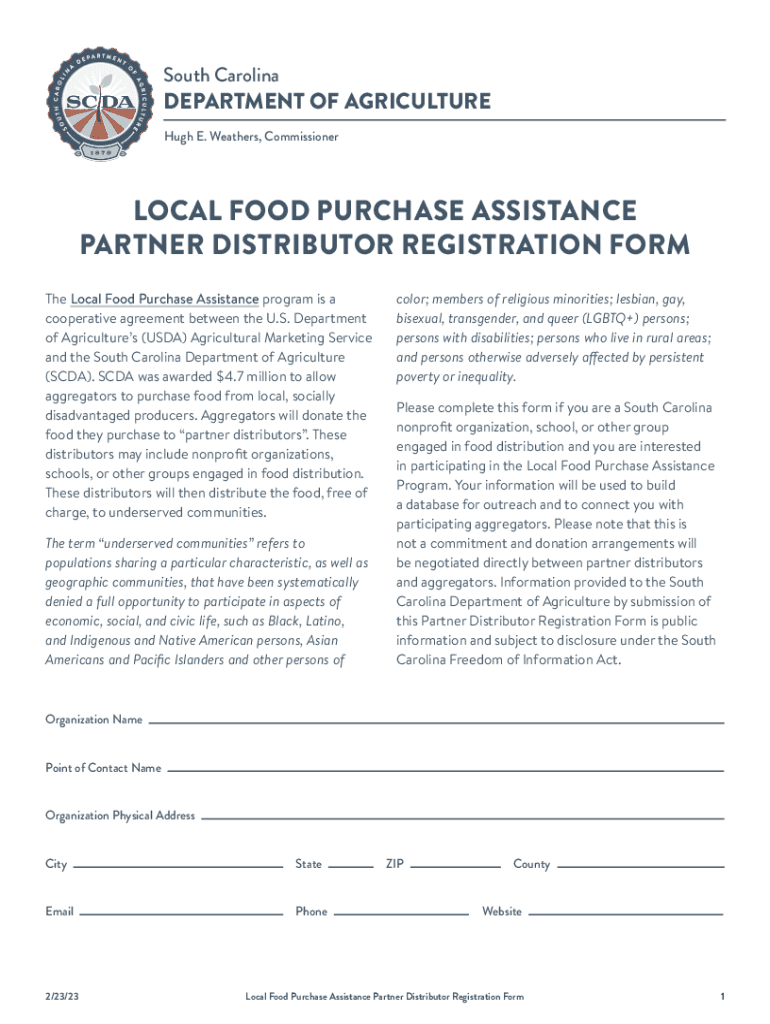 SOUTH CAROLINA DEPARTMENT OF AGRICULTURE
SCDA
1879

South Carolina
DEPARTMENT OF AGRICULTURE
Hugh E. Weathers, Commissioner

LOCAL FOOD PURCHASE ASSISTANCE
PARTNER DISTRIBUTOR REGISTRATION FORM

The Local Food Purchase Assistance program is a cooperative agreement between the U.S. Department of Agriculture's (USDA) Agricultural Marketing Service and the South Carolina Department of Agriculture (SCDA). SCDA was awarded $4.7 million to allow aggregators to purchase food from local, socially disadvantaged producers. Aggregators will donate the food they purchase to "partner distributors". These distributors may include nonprofit organizations, schools, or other groups engaged in food distribution. These distributors will then distribute the food, free of charge, to underserved communities.

The term "underserved communities" refers to populations sharing a particular characteristic, as well as geographic communities, that have been systematically denied a full opportunity to participate in aspects of economic, social, and civic life, such as Black, Latino, and Indigenous and Native American persons, Asian Americans and Pacific Islanders and other persons of color; members of religious minorities; lesbian, gay, bisexual, transgender, and queer (LGBTQ+) persons; persons with disabilities; persons who live in rural areas; and persons otherwise adversely affected by persistent poverty or inequality.

Please complete this form if you are a South Carolina nonprofit organization, school, or other group engaged in food distribution and you are interested in participating in the Local Food Purchase Assistance Program. Your information will be used to build a database for outreach and to connect you with participating aggregators. Please note that this is not a commitment and donation arrangements will be negotiated directly between partner distributors and aggregators. Information provided to the South Carolina Department of Agriculture by submission of this Partner Distributor Registration Form is public information and subject to disclosure under the South Carolina Freedom of Information Act.

Organization Name

Point of Contact Name

Organization Physical Address

City State ZIP County

Email Phone Website

2/23/23 Local Food Purchase Assistance Partner Distributor Registration Form 1